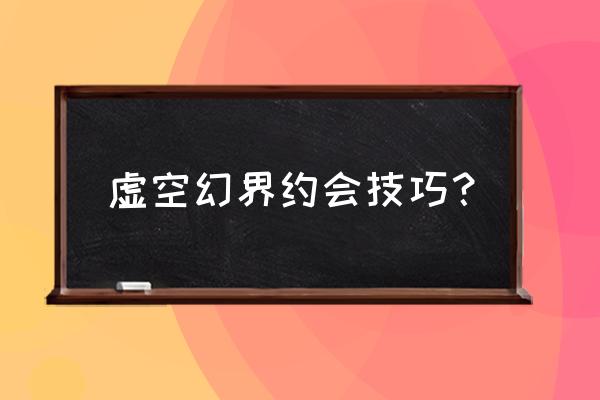 虚空幻界约会技巧？